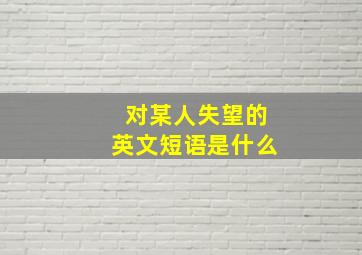 对某人失望的
英文短语是什么